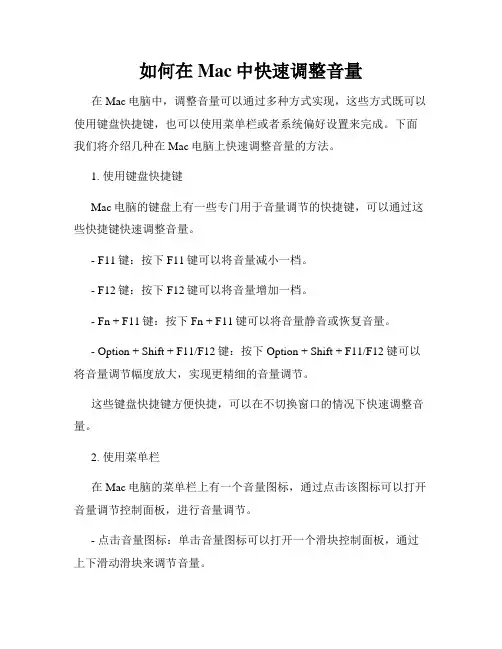 如何在 Mac 中快速调整音量

在 Mac 电脑中，调整音量可以通过多种方式实现，这些方式既可以使用键盘快捷键，也可以使用菜单栏或者系统偏好设置来完成。下面我们将介绍几种在 Mac 电脑上快速调整音量的方法。

1. 使用键盘快捷键

Mac 电脑的键盘上有一些专门用于音量调节的快捷键，可以通过这些快捷键快速调整音量。

- F11 键：按下 F11 键可以将音量减小一档。

- F12 键：按下 F12 键可以将音量增加一档。

- Fn + F11 键：按下 Fn + F11 键可以将音量静音或恢复音量。

- Option + Shift + F11/F12 键：按下 Option + Shift + F11/F12 键可以将音量调节幅度放大，实现更精细的音量调节。

这些键盘快捷键方便快捷，可以在不切换窗口的情况下快速调整音量。

2. 使用菜单栏

在 Mac 电脑的菜单栏上有一个音量图标，通过点击该图标可以打开音量调节控制面板，进行音量调节。

- 点击音量图标：单击音量图标可以打开一个滑块控制面板，通过上下滑动滑块来调节音量。